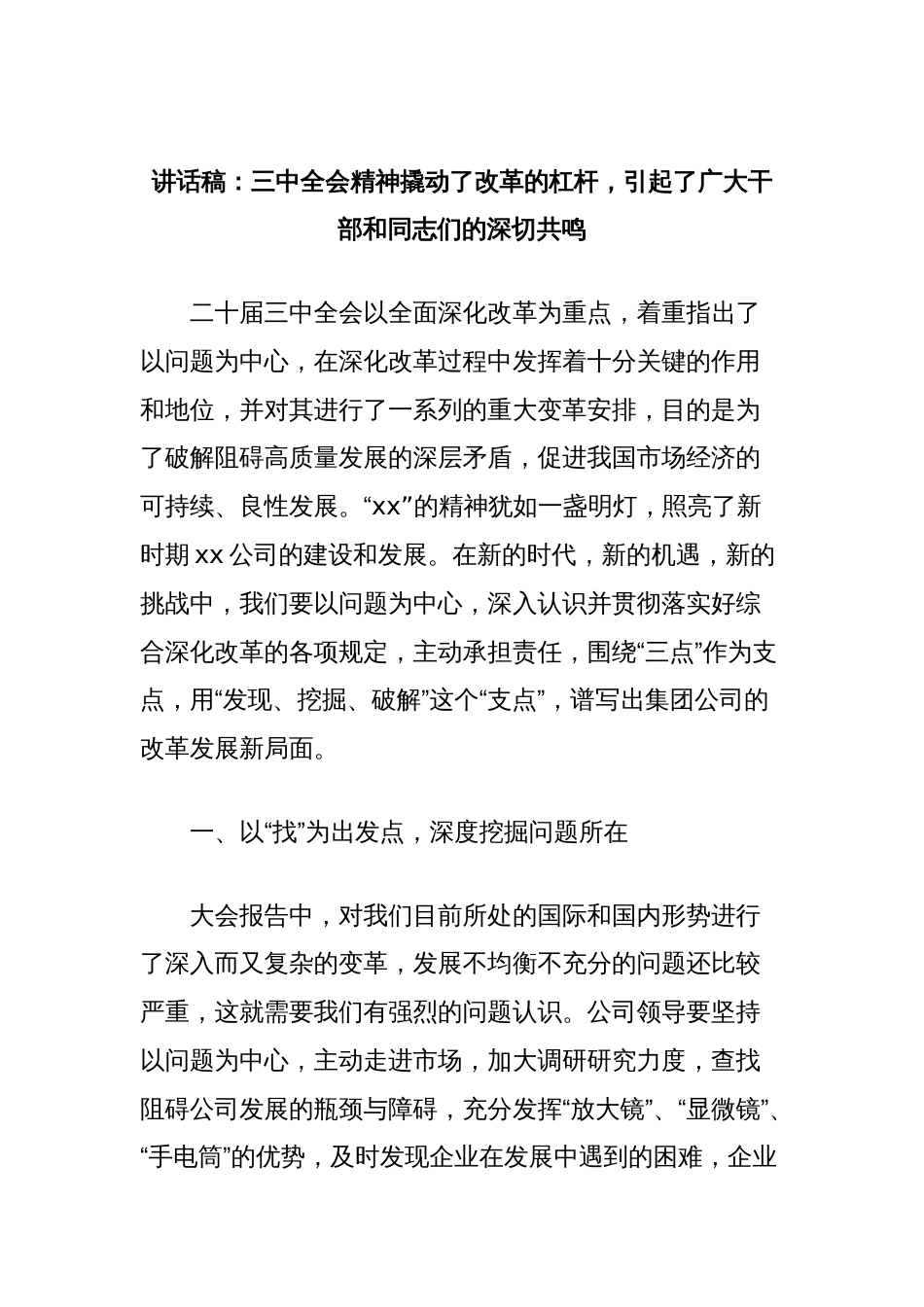 讲话稿：三中全会精神撬动了改革的杠杆，引起了广大干部和同志们的深切共鸣

二十届三中全会以全面深化改革为重点，着重指出了以问题为中心，在深化改革过程中发挥着十分关键的作用和地位，并对其进行了一系列的重大变革安排，目的是为了破解阻碍高质量发展的深层矛盾，促进我国市场经济的可持续、良性发展。“xx”的精神犹如一盏明灯，照亮了新时期 xx 公司的建设和发展。在新的时代，新的机遇，新的挑战中，我们要以问题为中心，深入认识并贯彻落实好综合深化改革的各项规定，主动承担责任，围绕“三点”作为支点，用“发现、挖掘、破解”这个“支点”，谱写出集团公司的改革发展新局面。

一、以“找”为出发点，深度挖掘问题所在

大会报告中，对我们目前所处的国际和国内形势进行了深入而又复杂的变革，发展不均衡不充分的问题还比较严重，这就需要我们有强烈的问题认识。公司领导要坚持以问题为中心，主动走进市场，加大调研研究力度，查找阻碍公司发展的瓶颈与障碍，充分发挥“放大镜”、“显微镜”、“手电筒”的优势，及时发现企业在发展中遇到的困难，企业